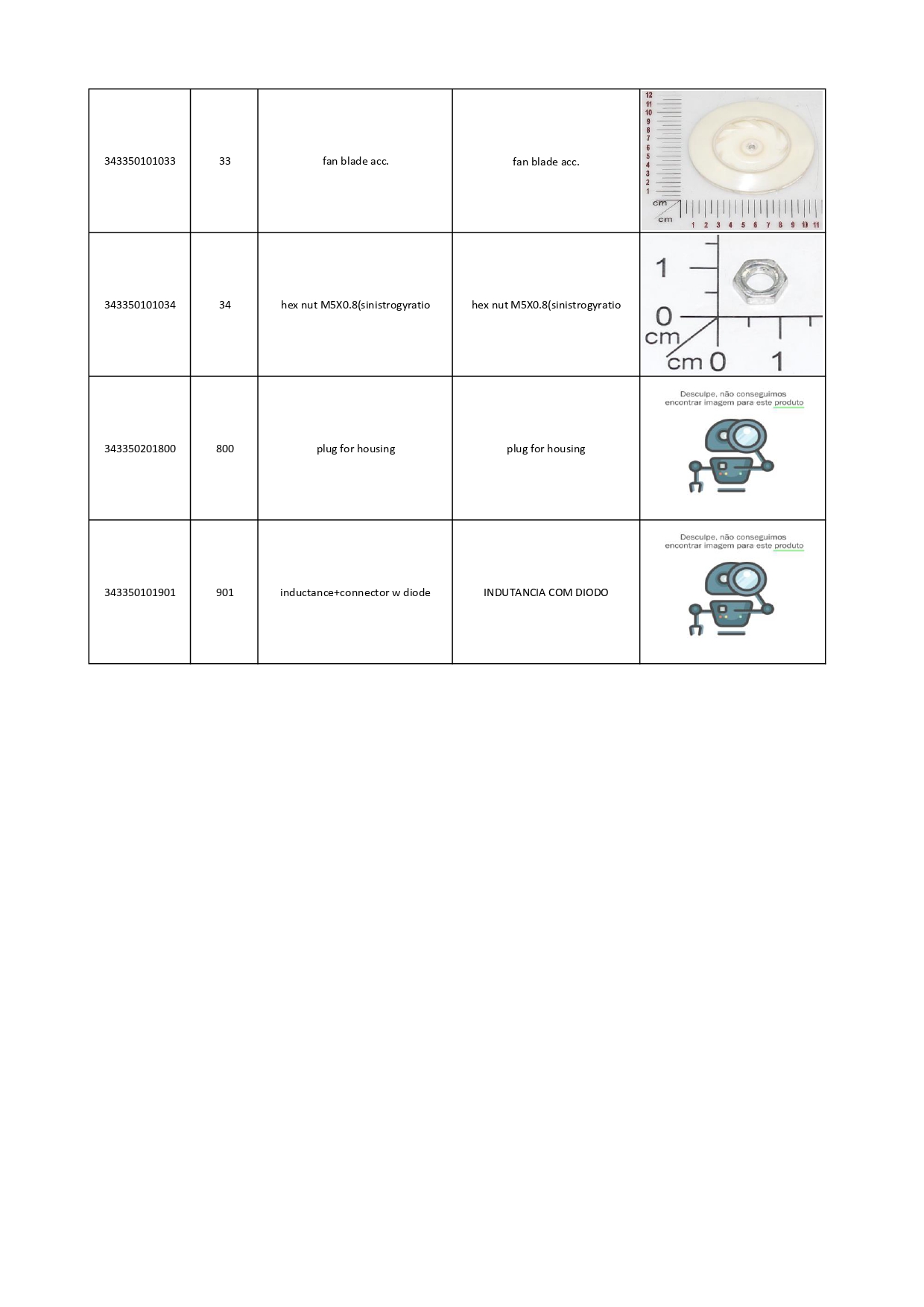 | | | | | |
|---|---|---|---|---|
| 343350101033 | 33 | fan blade acc. | fan blade acc. | 12 11 10 9 8 7 6 5 4 3 2 1 cm cm 1 2 3 4 5 6 7 8 9 10 11 |
| 343350101034 | 34 | hex nut M5X0.8(sinistrogyratio | hex nut M5X0.8(sinistrogyratio | 1 0 cm cm 0 1 |
| 343350201800 | 800 | plug for housing | plug for housing | Desculpe, não conseguimos encontrar imagem para este produto |
| 343350101901 | 901 | inductance+connector w diode | INDUTANCIA COM DIODO | Desculpe, não conseguimos encontrar imagem para este produto |